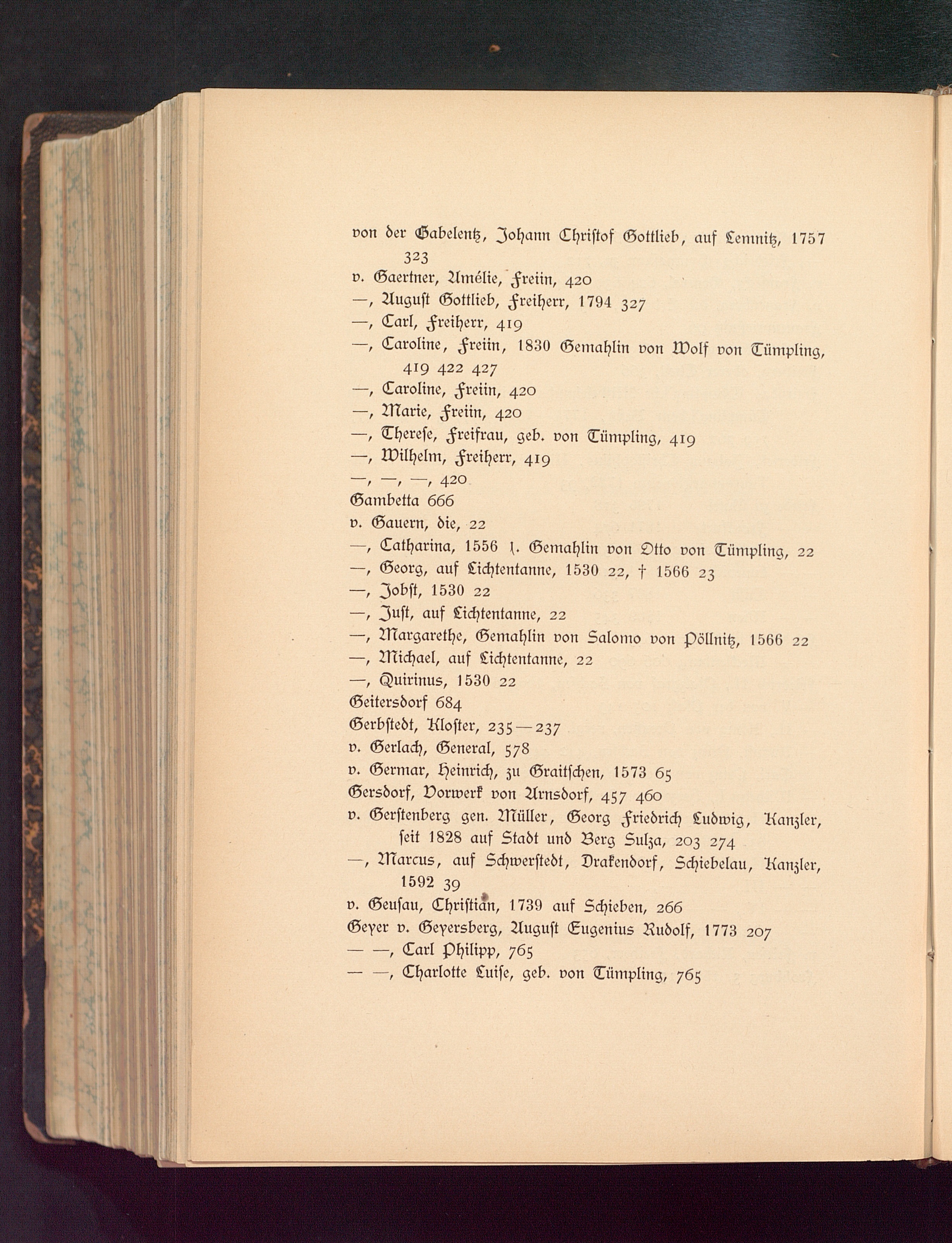 von der Gabelentz, Johann Christof Gottlieb, auf Lemnitz, 1757 323
v. Gaertner, Amélie, Freiin, 420
—, August Gottlieb, Freiherr, 1794 327
—, Carl, Freiherr, 419
—, Caroline, Freiin, 1830 Gemahlin von Wolf von Tümpling, 419 422 427
—, Caroline, Freiin, 420
—, Marie, Freiin, 420
—, Therese, Freifrau, geb. von Tümpling, 419
—, Wilhelm, Freiherr, 419
—, —, —, 420
Gambetta 666
v. Gauern, die, 22
—, Catharina, 1556 1. Gemahlin von Otto von Tümpling, 22
—, Georg, auf Lichtentanne, 1530 22, † 1566 23
—, Jobst, 1530 22
—, Just, auf Lichtentanne, 22
—, Margarethe, Gemahlin von Salomo von Pöllnitz, 1566 22
—, Michael, auf Lichtentanne, 22
—, Quirinus, 1530 22
Geitersdorf 684
Gerbstedt, Kloster, 235—237
v. Gerlach, General, 578
v. Germar, Heinrich, zu Graitschen, 1573 65
Gersdorf, Vorwerk von Arnsdorf, 457 460
v. Gerstenberg gen. Müller, Georg Friedrich Ludwig, Kanzler, seit 1828 auf Stadt und Berg Sulza, 203 274
—, Marcus, auf Schwerstedt, Drakendorf, Schiebelau, Kanzler, 1592 39
v. Geusau, Christian, 1739 auf Schieben, 266
Geyer v. Geyersberg, August Eugenius Rudolf, 1773 207
— —, Carl Philipp, 765
— —, Charlotte Luise, geb. von Tümpling, 765